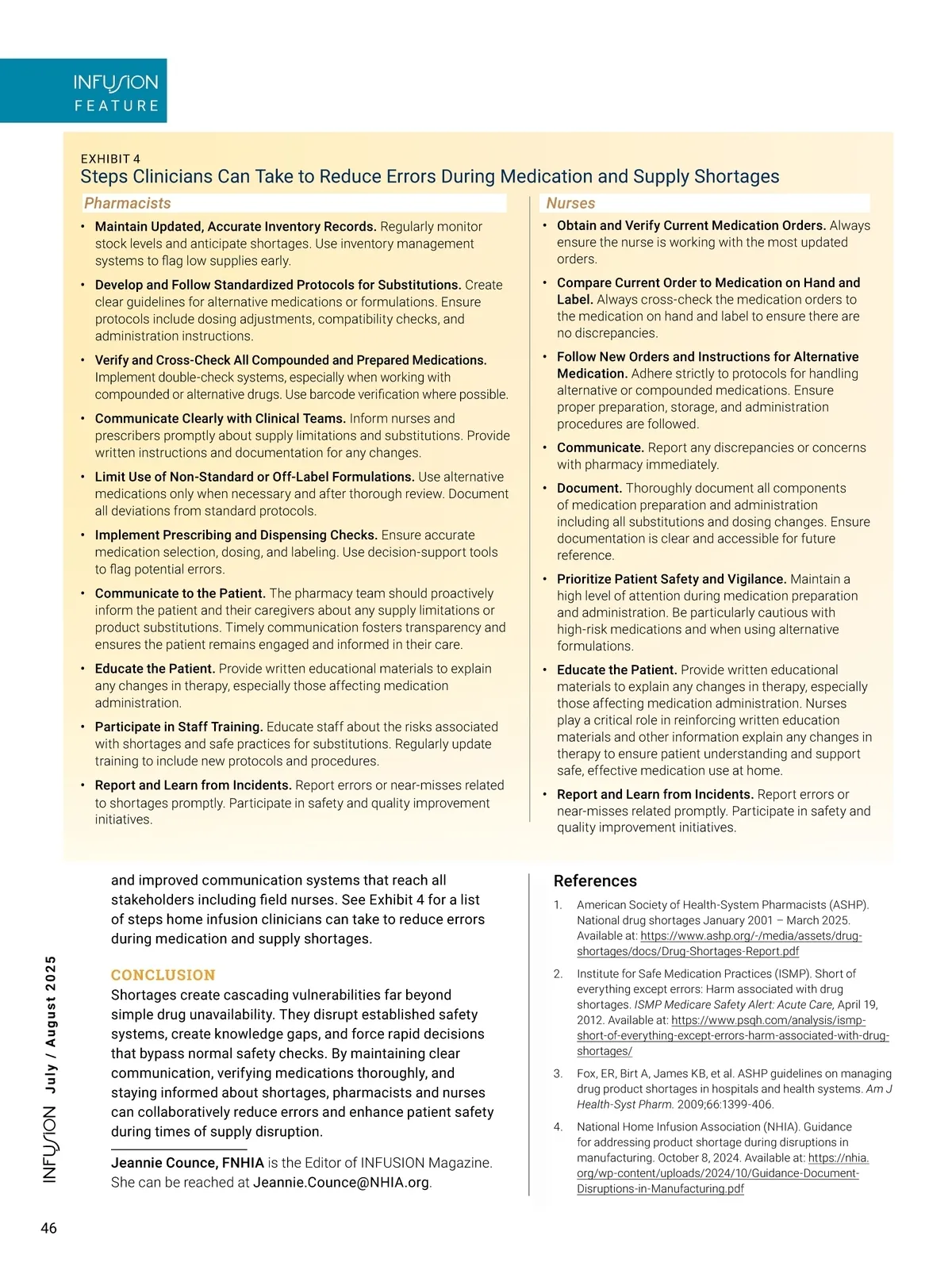 INFUSION
FEATURE

EXHIBIT 4
Steps Clinicians Can Take to Reduce Errors During Medication and Supply Shortages

Pharmacists

• Maintain Updated, Accurate Inventory Records. Regularly monitor stock levels and anticipate shortages. Use inventory management systems to flag low supplies early.

• Develop and Follow Standardized Protocols for Substitutions. Create clear guidelines for alternative medications or formulations. Ensure protocols include dosing adjustments, compatibility checks, and administration instructions.

• Verify and Cross-Check All Compounded and Prepared Medications. Implement double-check systems, especially when working with compounded or alternative drugs. Use barcode verification where possible.

• Communicate Clearly with Clinical Teams. Inform nurses and prescribers promptly about supply limitations and substitutions. Provide written instructions and documentation for any changes.

• Limit Use of Non-Standard or Off-Label Formulations. Use alternative medications only when necessary and after thorough review. Document all deviations from standard protocols.

• Implement Prescribing and Dispensing Checks. Ensure accurate medication selection, dosing, and labeling. Use decision-support tools to flag potential errors.

• Communicate to the Patient. The pharmacy team should proactively inform the patient and their caregivers about any supply limitations or product substitutions. Timely communication fosters transparency and ensures the patient remains engaged and informed in their care.

• Educate the Patient. Provide written educational materials to explain any changes in therapy, especially those affecting medication administration.

• Participate in Staff Training. Educate staff about the risks associated with shortages and safe practices for substitutions. Regularly update training to include new protocols and procedures.

• Report and Learn from Incidents. Report errors or near-misses related to shortages promptly. Participate in safety and quality improvement initiatives.

Nurses

• Obtain and Verify Current Medication Orders. Always ensure the nurse is working with the most updated orders.

• Compare Current Order to Medication on Hand and Label. Always cross-check the medication orders to the medication on hand and label to ensure there are no discrepancies.

• Follow New Orders and Instructions for Alternative Medication. Adhere strictly to protocols for handling alternative or compounded medications. Ensure proper preparation, storage, and administration procedures are followed.

• Communicate. Report any discrepancies or concerns with pharmacy immediately.

• Document. Thoroughly document all components of medication preparation and administration including all substitutions and dosing changes. Ensure documentation is clear and accessible for future reference.

• Prioritize Patient Safety and Vigilance. Maintain a high level of attention during medication preparation and administration. Be particularly cautious with high-risk medications and when using alternative formulations.

• Educate the Patient. Provide written educational materials to explain any changes in therapy, especially those affecting medication administration. Nurses play a critical role in reinforcing written education materials and other information explain any changes in therapy to ensure patient understanding and support safe, effective medication use at home.

• Report and Learn from Incidents. Report errors or near-misses related promptly. Participate in safety and quality improvement initiatives.

and improved communication systems that reach all stakeholders including field nurses. See Exhibit 4 for a list of steps home infusion clinicians can take to reduce errors during medication and supply shortages.

CONCLUSION
Shortages create cascading vulnerabilities far beyond simple drug unavailability. They disrupt established safety systems, create knowledge gaps, and force rapid decisions that bypass normal safety checks. By maintaining clear communication, verifying medications thoroughly, and staying informed about shortages, pharmacists and nurses can collaboratively reduce errors and enhance patient safety during times of supply disruption.

Jeannie Counce, FNHIA is the Editor of INFUSION Magazine. She can be reached at Jeannie.Counce@NHIA.org.

References

1. American Society of Health-System Pharmacists (ASHP). National drug shortages January 2001 – March 2025. Available at: https://www.ashp.org/-/media/assets/drug-shortages/docs/Drug-Shortages-Report.pdf

2. Institute for Safe Medication Practices (ISMP). Short of everything except errors: Harm associated with drug shortages. ISMP Medicare Safety Alert: Acute Care, April 19, 2012. Available at: https://www.psqh.com/analysis/ismp-short-of-everything-except-errors-harm-associated-with-drug-shortages/

3. Fox, ER, Birt A, James KB, et al. ASHP guidelines on managing drug product shortages in hospitals and health systems. Am J Health-Syst Pharm. 2009;66:1399-406.

4. National Home Infusion Association (NHIA). Guidance for addressing product shortage during disruptions in manufacturing. October 8, 2024. Available at: https://nhia.org/wp-content/uploads/2024/10/Guidance-Document-Disruptions-in-Manufacturing.pdf

INFUSION July / August 2025

46